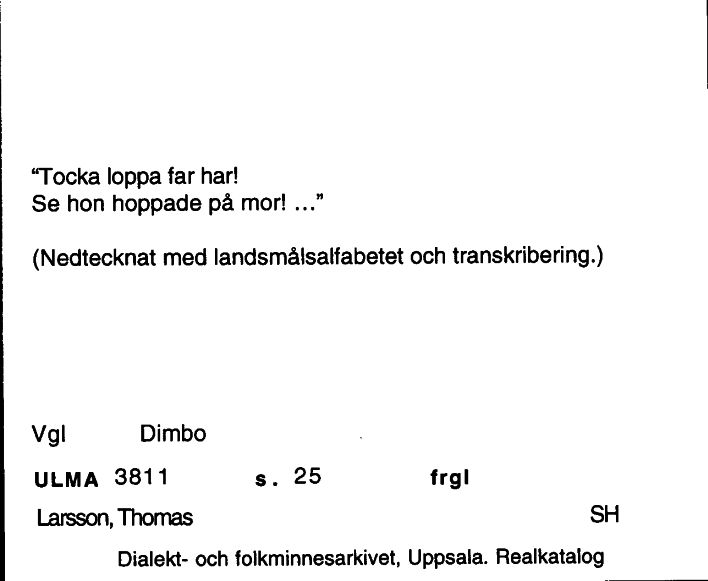 "Tocka loppa far har!
Se hon hoppade på mor! ..."

(Nedtecknat med landsmålsalfabetet och transkribering.)

Vgl Dimbo

ULMA 3811 s. 25 frgl

Larsson, Thomas SH

Dialekt- och folkminnesarkivet, Uppsala. Realkatalog